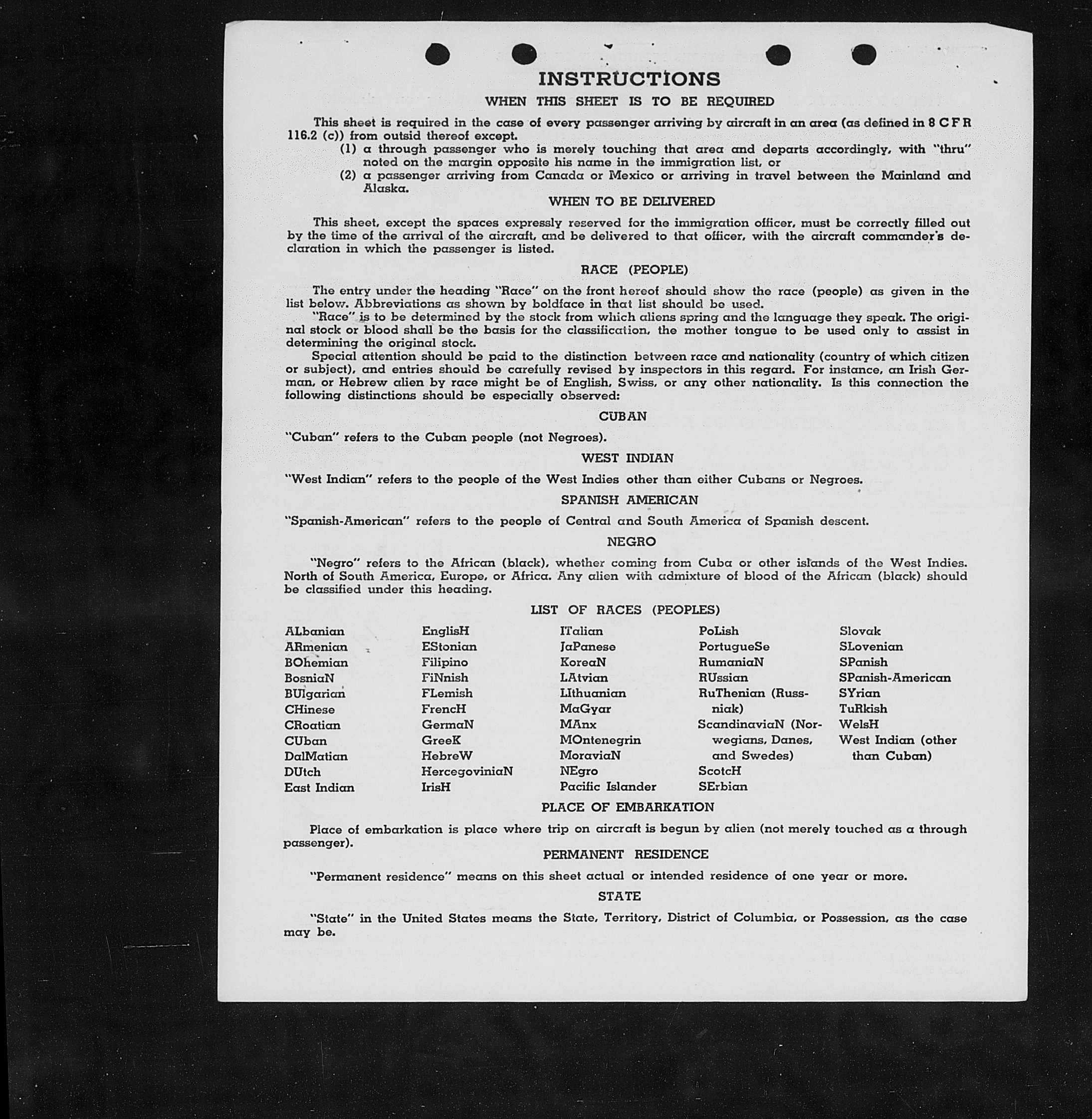 INSTRUCTIONS
WHEN THIS SHEET IS TO BE REQUIRED

This sheet is required in the case of every passenger arriving by aircraft in an area (as defined in 8 C F R 116.2 (c)) from outsid thereof except.
(1) a through passenger who is merely touching that area and departs accordingly, with "thru" noted on the margin opposite his name in the immigration list, or
(2) a passenger arriving from Canada or Mexico or arriving in travel between the Mainland and Alaska.

WHEN TO BE DELIVERED

This sheet, except the spaces expressly reserved for the immigration officer, must be correctly filled out by the time of the arrival of the aircraft, and be delivered to that officer, with the aircraft commander's declaration in which the passenger is listed.

RACE (PEOPLE)

The entry under the heading "Race" on the front hereof should show the race (people) as given in the list below. Abbreviations as shown by boldface in that list should be used.
"Race" is to be determined by the stock from which aliens spring and the language they speak. The original stock or blood shall be the basis for the classification, the mother tongue to be used only to assist in determining the original stock.
Special attention should be paid to the distinction between race and nationality (country of which citizen or subject), and entries should be carefully revised by inspectors in this regard. For instance, an Irish German, or Hebrew alien by race might be of English, Swiss, or any other nationality. Is this connection the following distinctions should be especially observed:

CUBAN

"Cuban" refers to the Cuban people (not Negroes).

WEST INDIAN

"West Indian" refers to the people of the West Indies other than either Cubans or Negroes.

SPANISH AMERICAN

"Spanish-American" refers to the people of Central and South America of Spanish descent.

NEGRO

"Negro" refers to the African (black), whether coming from Cuba or other islands of the West Indies. North of South America, Europe, or Africa. Any alien with admixture of blood of the African (black) should be classified under this heading.

LIST OF RACES (PEOPLES)

ALbanian
ARmenian
BOhemian
BosniaN
BUlgarian
CHinese
CRoatian
CUban
DalMatian
DUtch
East Indian

EnglisH
EStonian
Filipino
FiNnish
FLemish
FrencH
GermaN
GreeK
HebreW
HercegoviniaN
IrisH

ITalian
JaPanese
KoreaN
LAtvian
LIthuanian
MaGyar
MAnx
MOntenegrin
MoraviaN
NEgro
Pacific Islander

PoLish
PortugueSe
RumaniaN
RUssian
RuThenian (Russniak)
ScandinaviaN (Norwegians, Danes, and Swedes)
ScotcH
SErbian

Slovak
SLovenian
SPanish
SPanish-American
SYrian
TuRkish
WelsH
West Indian (other than Cuban)

PLACE OF EMBARKATION

Place of embarkation is place where trip on aircraft is begun by alien (not merely touched as a through passenger).

PERMANENT RESIDENCE

"Permanent residence" means on this sheet actual or intended residence of one year or more.

STATE

"State" in the United States means the State, Territory, District of Columbia, or Possession, as the case may be.